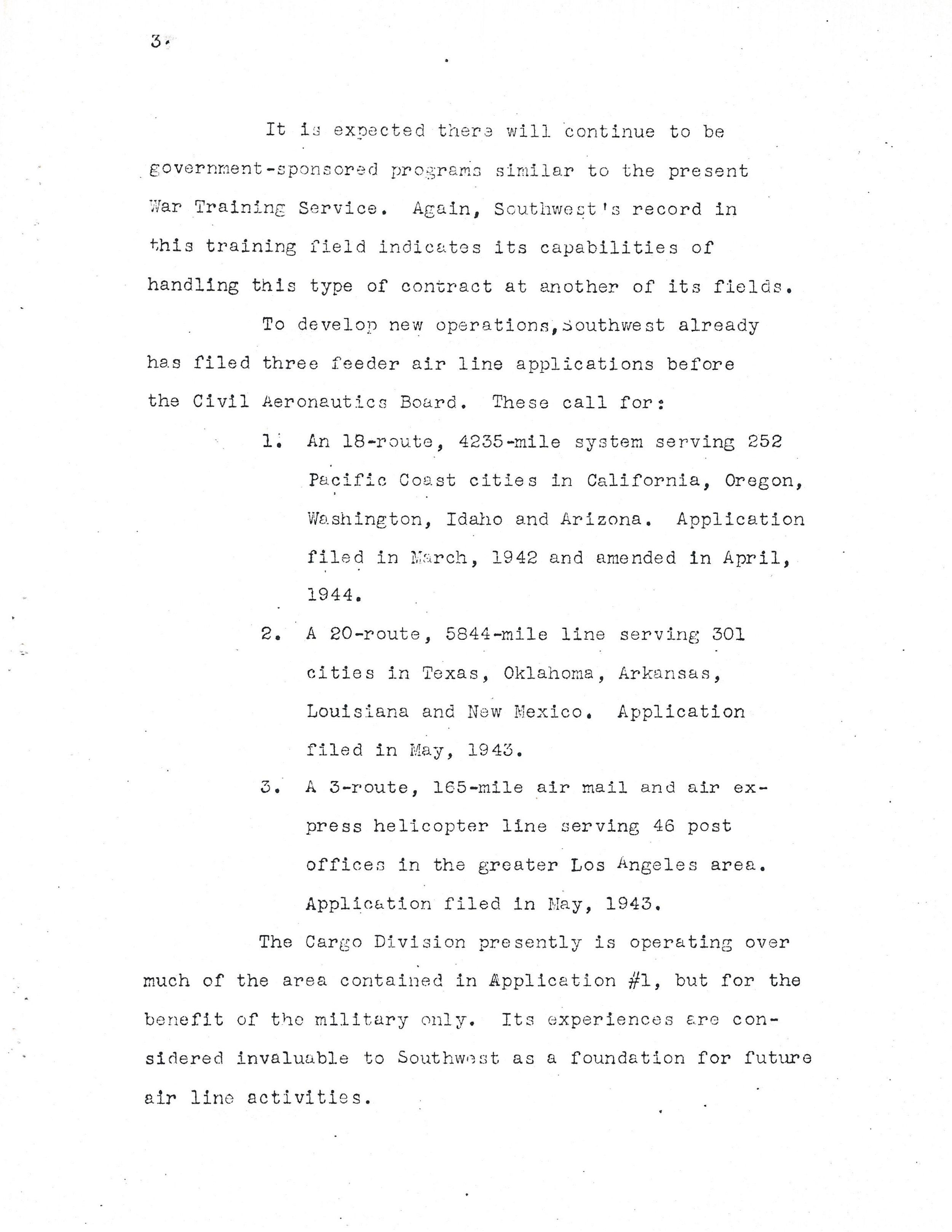 3.

It is expected there will continue to be government-sponsored programs similar to the present War Training Service. Again, Southwest's record in this training field indicates its capabilities of handling this type of contract at another of its fields.

To develop new operations, Southwest already has filed three feeder air line applications before the Civil Aeronautics Board. These call for:

1. An 18-route, 4235-mile system serving 252 Pacific Coast cities in California, Oregon, Washington, Idaho and Arizona. Application filed in March, 1942 and amended in April, 1944.

2. A 20-route, 5844-mile line serving 301 cities in Texas, Oklahoma, Arkansas, Louisiana and New Mexico. Application filed in May, 1943.

3. A 3-route, 165-mile air mail and air express helicopter line serving 46 post offices in the greater Los Angeles area. Application filed in May, 1943.

The Cargo Division presently is operating over much of the area contained in Application #1, but for the benefit of the military only. Its experiences are considered invaluable to Southwest as a foundation for future air line activities.